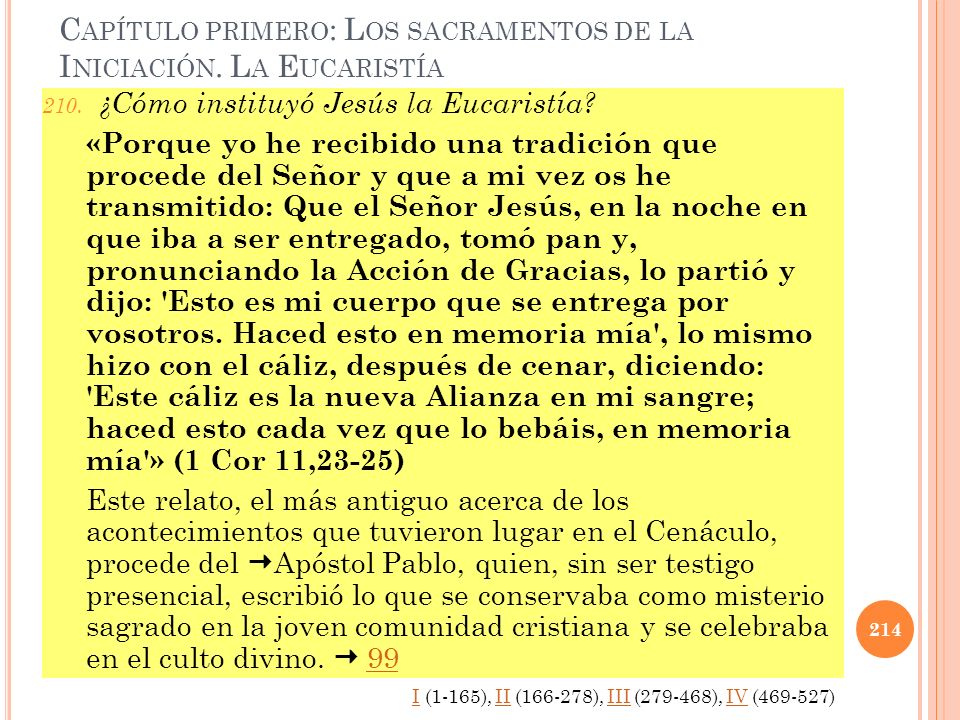 CAPÍTULO PRIMERO: LOS SACRAMENTOS DE LA INICIACIÓN. LA EUCARISTÍA

210. ¿Cómo instituyó Jesús la Eucaristía?

«Porque yo he recibido una tradición que procede del Señor y que a mi vez os he transmitido: Que el Señor Jesús, en la noche en que iba a ser entregado, tomó pan y, pronunciando la Acción de Gracias, lo partió y dijo: 'Esto es mi cuerpo que se entrega por vosotros. Haced esto en memoria mía', lo mismo hizo con el cáliz, después de cenar, diciendo: 'Este cáliz es la nueva Alianza en mi sangre; haced esto cada vez que lo bebáis, en memoria mía'» (1 Cor 11,23-25)

Este relato, el más antiguo acerca de los acontecimientos que tuvieron lugar en el Cenáculo, procede del →Apóstol Pablo, quien, sin ser testigo presencial, escribió lo que se conservaba como misterio sagrado en la joven comunidad cristiana y se celebraba en el culto divino. → 99

214

I (1-165), II (166-278), III (279-468), IV (469-527)